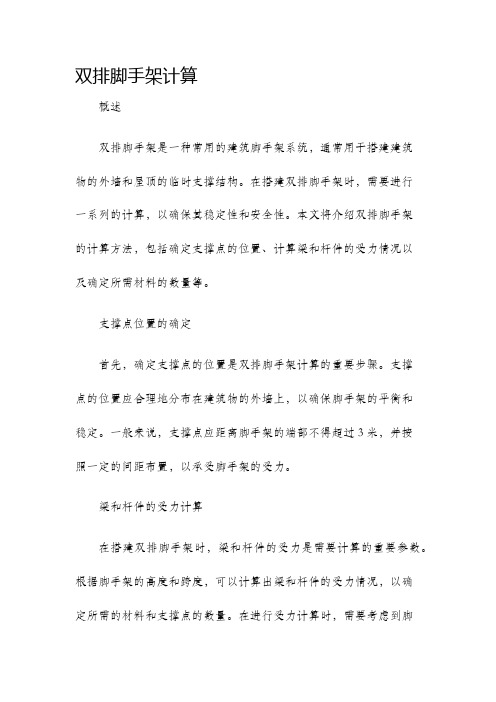 双排脚手架计算

概述

双排脚手架是一种常用的建筑脚手架系统，通常用于搭建建筑物的外墙和屋顶的临时支撑结构。在搭建双排脚手架时，需要进行一系列的计算，以确保其稳定性和安全性。本文将介绍双排脚手架的计算方法，包括确定支撑点的位置、计算梁和杆件的受力情况以及确定所需材料的数量等。

支撑点位置的确定

首先，确定支撑点的位置是双排脚手架计算的重要步骤。支撑点的位置应合理地分布在建筑物的外墙上，以确保脚手架的平衡和稳定。一般来说，支撑点应距离脚手架的端部不得超过3米，并按照一定的间距布置，以承受脚手架的受力。

梁和杆件的受力计算

在搭建双排脚手架时，梁和杆件的受力是需要计算的重要参数。根据脚手架的高度和跨度，可以计算出梁和杆件的受力情况，以确定所需的材料和支撑点的数量。在进行受力计算时，需要考虑到脚